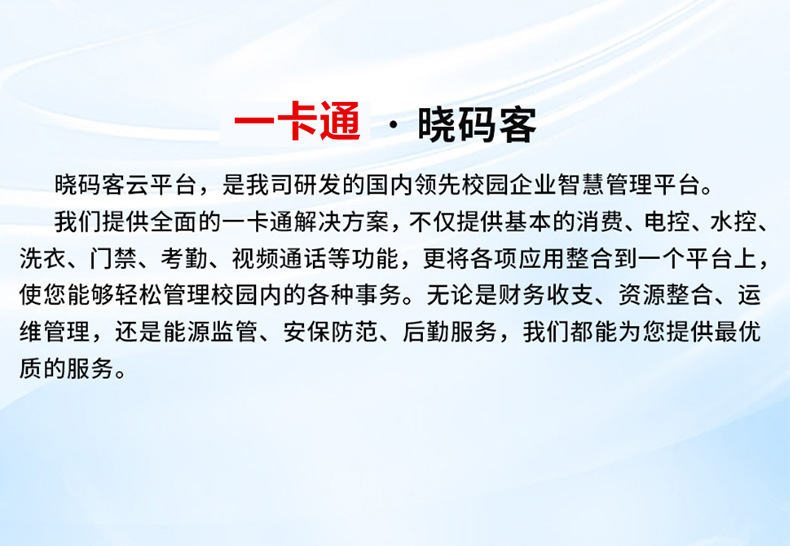 一卡通 · 晓码客

晓码客云平台，是我司研发的国内领先校园企业智慧管理平台。

我们提供全面的一卡通解决方案，不仅提供基本的消费、电控、水控、洗衣、门禁、考勤、视频通话等功能，更将各项应用整合到一个平台上，使您能够轻松管理校园内的各种事务。无论是财务收支、资源整合、运维管理，还是能源监管、安保防范、后勤服务，我们都能为您提供最优质的服务。